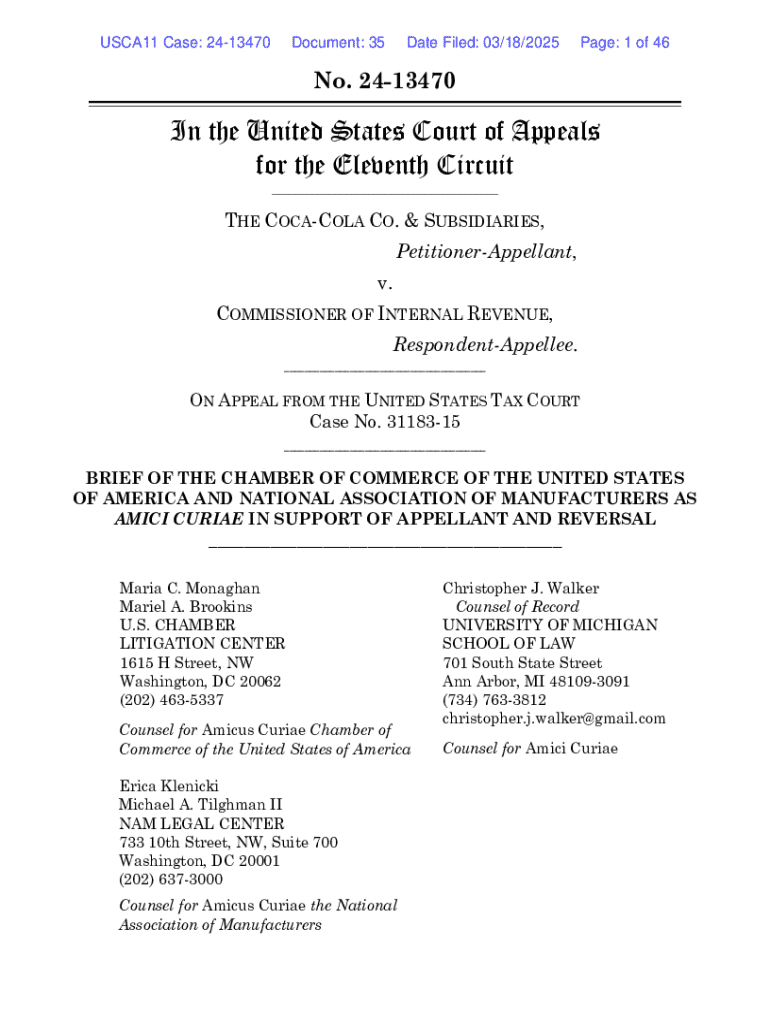 USCA11 Case: 24-13470 Document: 35 Date Filed: 03/18/2025 Page: 1 of 46

No. 24-13470

In the United States Court of Appeals for the Eleventh Circuit

THE COCA-COLA CO. & SUBSIDIARIES,
Petitioner-Appellant,
v.
COMMISSIONER OF INTERNAL REVENUE,
Respondent-Appellee.

ON APPEAL FROM THE UNITED STATES TAX COURT
Case No. 31183-15

BRIEF OF THE CHAMBER OF COMMERCE OF THE UNITED STATES OF AMERICA AND NATIONAL ASSOCIATION OF MANUFACTURERS AS AMICI CURIAE IN SUPPORT OF APPELLANT AND REVERSAL

Maria C. Monaghan
Mariel A. Brookins
U.S. CHAMBER LITIGATION CENTER
1615 H Street, NW
Washington, DC 20062
(202) 463-5337

Counsel for Amicus Curiae Chamber of Commerce of the United States of America

Erica Klenicki
Michael A. Tilghman II
NAM LEGAL CENTER
733 10th Street, NW, Suite 700
Washington, DC 20001
(202) 637-3000

Counsel for Amicus Curiae the National Association of Manufacturers

Christopher J. Walker
Counsel of Record
UNIVERSITY OF MICHIGAN SCHOOL OF LAW
701 South State Street
Ann Arbor, MI 48109-3091
(734) 763-3812
christopher.j.walker@gmail.com

Counsel for Amici Curiae